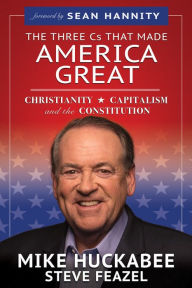 foreword by SEAN HANNITY

THE THREE Cs THAT MADE
AMERICA
GREAT

CHRISTIANITY ★ CAPITALISM
and the CONSTITUTION

MIKE HUCKABEE
STEVE FEAZEL